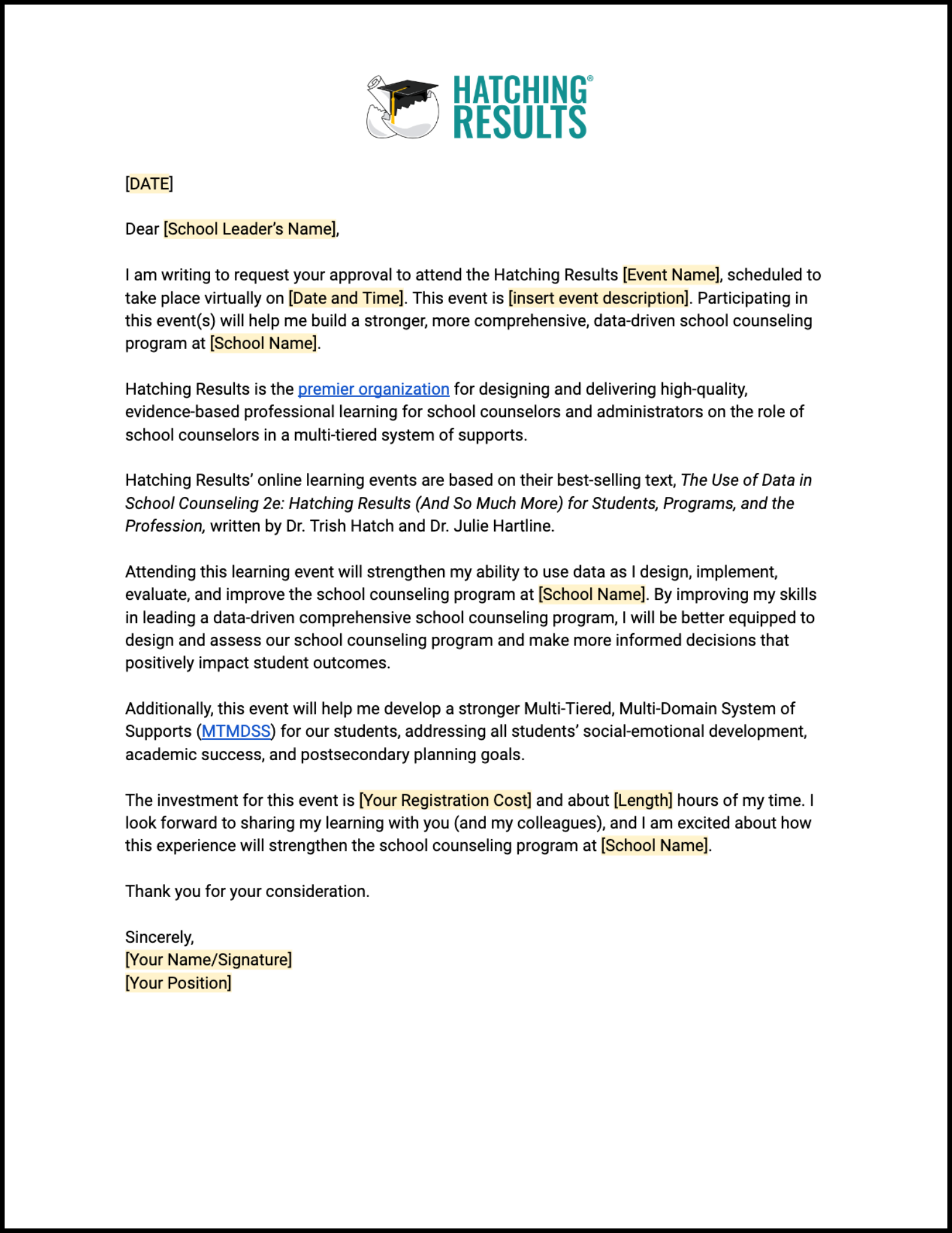 HATCHING®
RESULTS

[DATE]

Dear [School Leader's Name],

I am writing to request your approval to attend the Hatching Results [Event Name], scheduled to take place virtually on [Date and Time]. This event is [insert event description]. Participating in this event(s) will help me build a stronger, more comprehensive, data-driven school counseling program at [School Name].

Hatching Results is the premier organization for designing and delivering high-quality, evidence-based professional learning for school counselors and administrators on the role of school counselors in a multi-tiered system of supports.

Hatching Results' online learning events are based on their best-selling text, The Use of Data in School Counseling 2e: Hatching Results (And So Much More) for Students, Programs, and the Profession, written by Dr. Trish Hatch and Dr. Julie Hartline.

Attending this learning event will strengthen my ability to use data as I design, implement, evaluate, and improve the school counseling program at [School Name]. By improving my skills in leading a data-driven comprehensive school counseling program, I will be better equipped to design and assess our school counseling program and make more informed decisions that positively impact student outcomes.

Additionally, this event will help me develop a stronger Multi-Tiered, Multi-Domain System of Supports (MTMDSS) for our students, addressing all students' social-emotional development, academic success, and postsecondary planning goals.

The investment for this event is [Your Registration Cost] and about [Length] hours of my time. I look forward to sharing my learning with you (and my colleagues), and I am excited about how this experience will strengthen the school counseling program at [School Name].

Thank you for your consideration.

Sincerely,
[Your Name/Signature]
[Your Position]